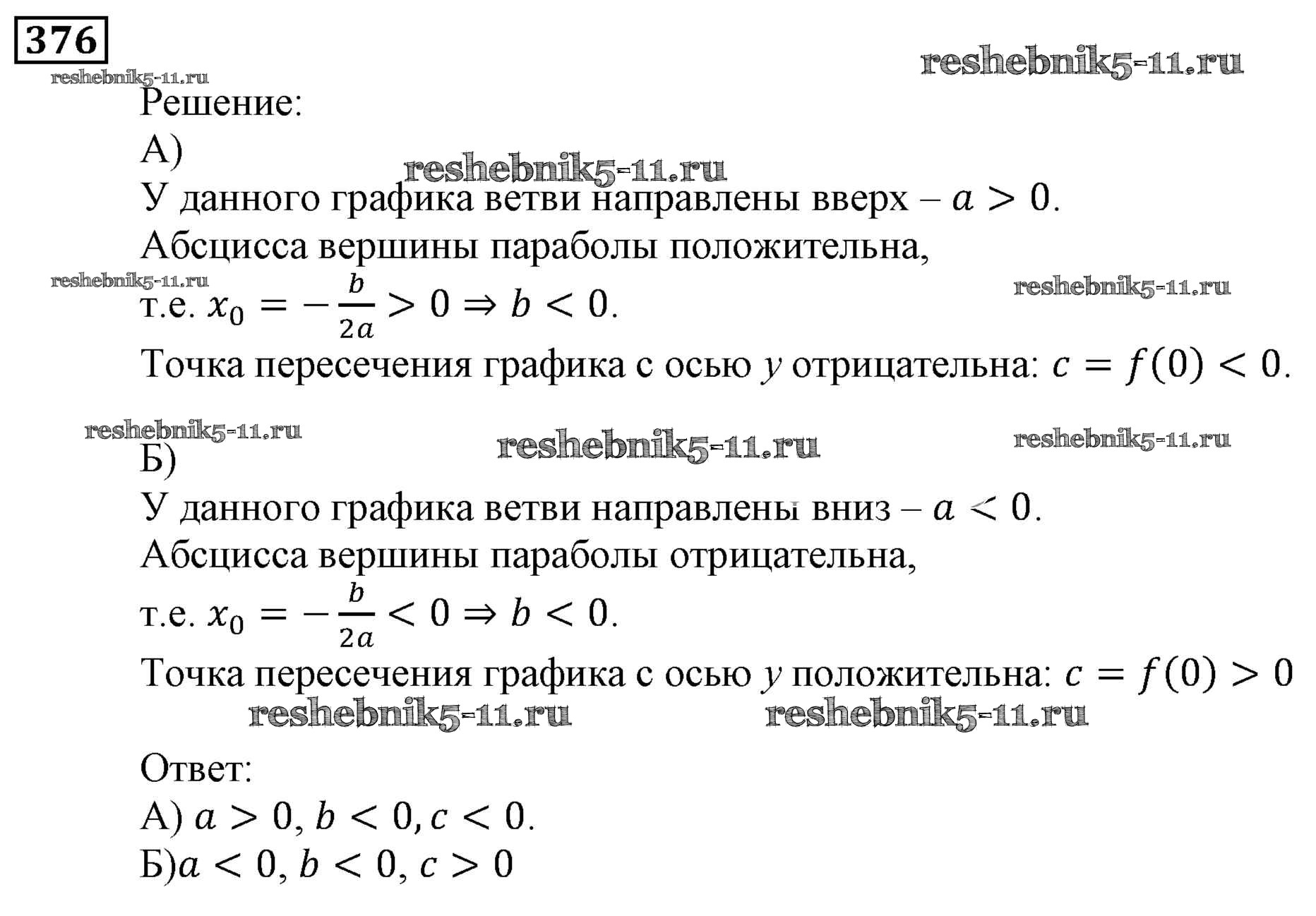 376

reshebnik5-11.ru

reshebnik5-11.ru

Решение:

А)

reshebnik5-11.ru

У данного графика ветви направлены вверх – $a > 0$.

Абсцисса вершины параболы положительна,

reshebnik5-11.ru

reshebnik5-11.ru

т.е. $x_0 = -\frac{b}{2a} > 0 \Rightarrow b < 0$.

Точка пересечения графика с осью $y$ отрицательна: $c = f(0) < 0$.

reshebnik5-11.ru

reshebnik5-11.ru

reshebnik5-11.ru

Б)

У данного графика ветви направлены вниз – $a < 0$.

Абсцисса вершины параболы отрицательна,

т.е. $x_0 = -\frac{b}{2a} < 0 \Rightarrow b < 0$.

Точка пересечения графика с осью $y$ положительна: $c = f(0) > 0$

reshebnik5-11.ru

reshebnik5-11.ru

Ответ:

А) $a > 0, b < 0, c < 0$.

Б)$a < 0, b < 0, c > 0$